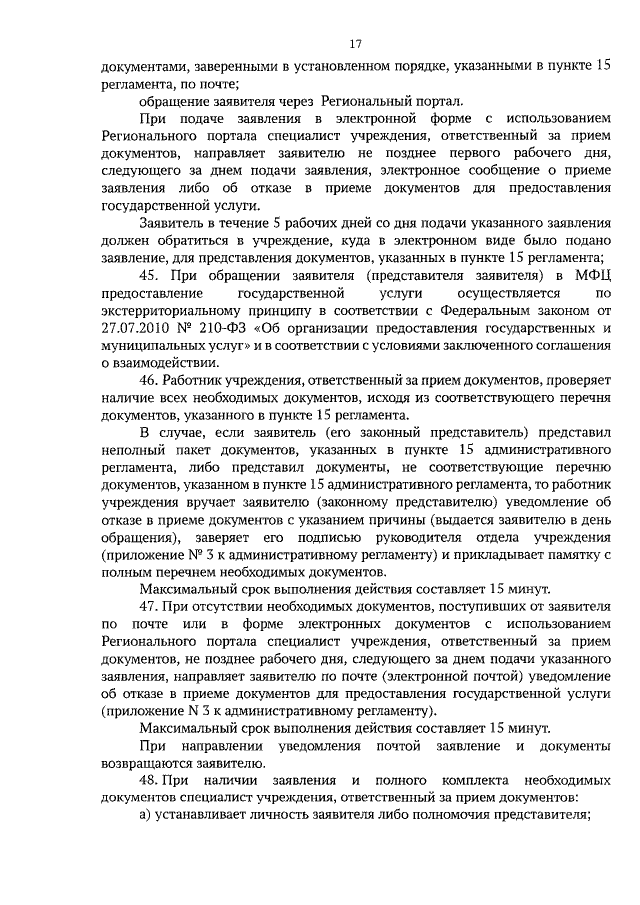 17

документами, заверенными в установленном порядке, указанными в пункте 15 регламента, по почте;

обращение заявителя через Региональный портал.

При подаче заявления в электронной форме с использованием Регионального портала специалист учреждения, ответственный за прием документов, направляет заявителю не позднее первого рабочего дня, следующего за днем подачи заявления, электронное сообщение о приеме заявления либо об отказе в приеме документов для предоставления государственной услуги.

Заявитель в течение 5 рабочих дней со дня подачи указанного заявления должен обратиться в учреждение, куда в электронном виде было подано заявление, для представления документов, указанных в пункте 15 регламента;

45. При обращении заявителя (представителя заявителя) в МФЦ предоставление государственной услуги осуществляется по экстерриториальному принципу в соответствии с Федеральным законом от 27.07.2010 № 210-ФЗ «Об организации предоставления государственных и муниципальных услуг» и в соответствии с условиями заключенного соглашения о взаимодействии.

46. Работник учреждения, ответственный за прием документов, проверяет наличие всех необходимых документов, исходя из соответствующего перечня документов, указанного в пункте 15 регламента.

В случае, если заявитель (его законный представитель) представил неполный пакет документов, указанных в пункте 15 административного регламента, либо представил документы, не соответствующие перечню документов, указанном в пункте 15 административного регламента, то работник учреждения вручает заявителю (законному представителю) уведомление об отказе в приеме документов с указанием причины (выдается заявителю в день обращения), заверяет его подписью руководителя отдела учреждения (приложение № 3 к административному регламенту) и прикладывает памятку с полным перечнем необходимых документов.

Максимальный срок выполнения действия составляет 15 минут.

47. При отсутствии необходимых документов, поступивших от заявителя по почте или в форме электронных документов с использованием Регионального портала специалист учреждения, ответственный за прием документов, не позднее рабочего дня, следующего за днем подачи указанного заявления, направляет заявителю по почте (электронной почтой) уведомление об отказе в приеме документов для предоставления государственной услуги (приложение N 3 к административному регламенту).

Максимальный срок выполнения действия составляет 15 минут.

При направлении уведомления почтой заявление и документы возвращаются заявителю.

48. При наличии заявления и полного комплекта необходимых документов специалист учреждения, ответственный за прием документов:

а) устанавливает личность заявителя либо полномочия представителя;